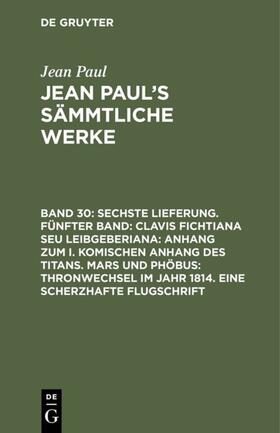 DE GRUYTER

Jean Paul

JEAN PAUL'S SÄMMTLICHE WERKE

BAND 30: SECHSTE LIEFERUNG. FÜNFTER BAND: CLAVIS FICHTIANA SEU LEIBGEBERIANA: ANHANG ZUM I. KOMISCHEN ANHANG DES TITANS. MARS UND PHÖBUS: THRONWECHSEL IM JAHR 1814. EINE SCHERZHAFTE FLUGSCHRIFT

DE
G